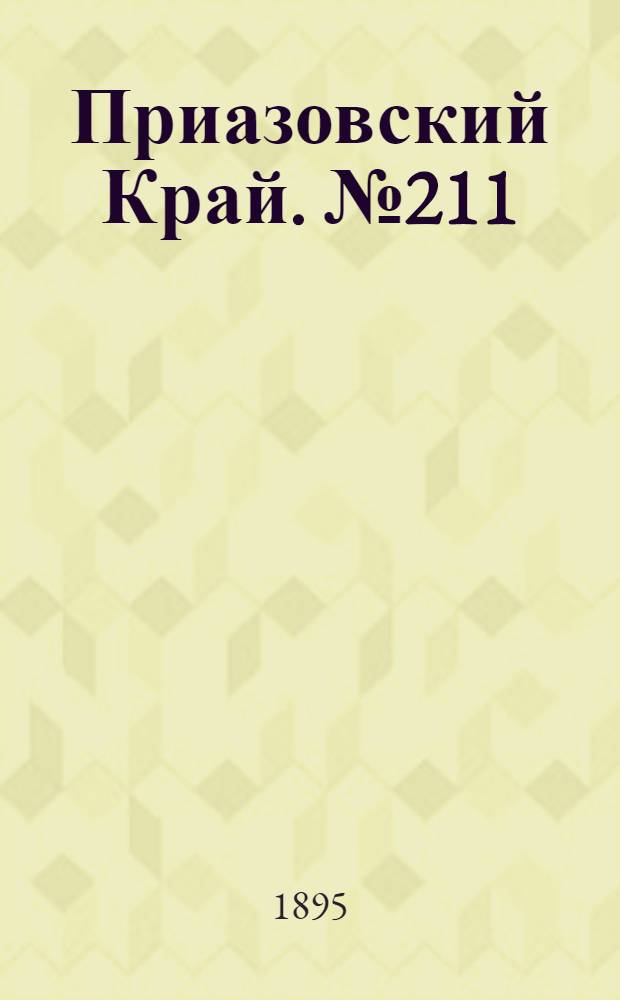 Приазовский Край. №211

1895